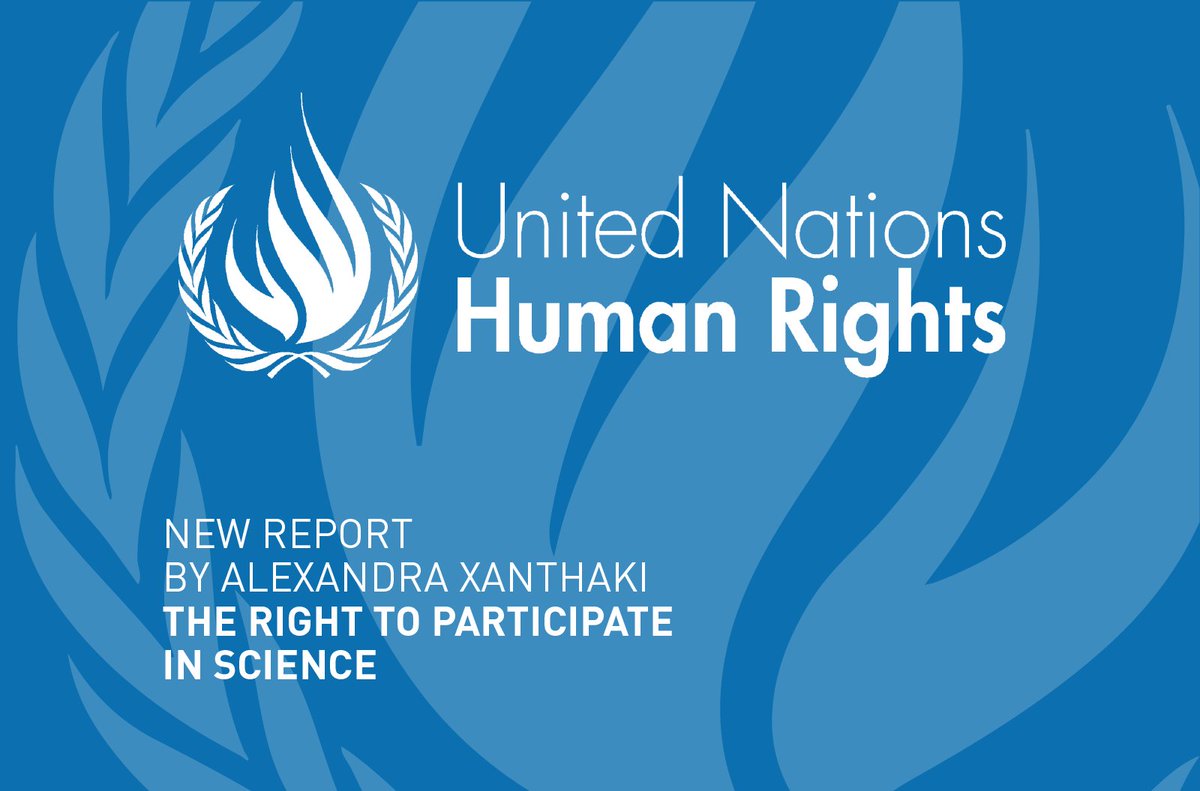 United Nations
Human Rights

NEW REPORT
BY ALEXANDRA XANTHAKI
THE RIGHT TO PARTICIPATE IN SCIENCE